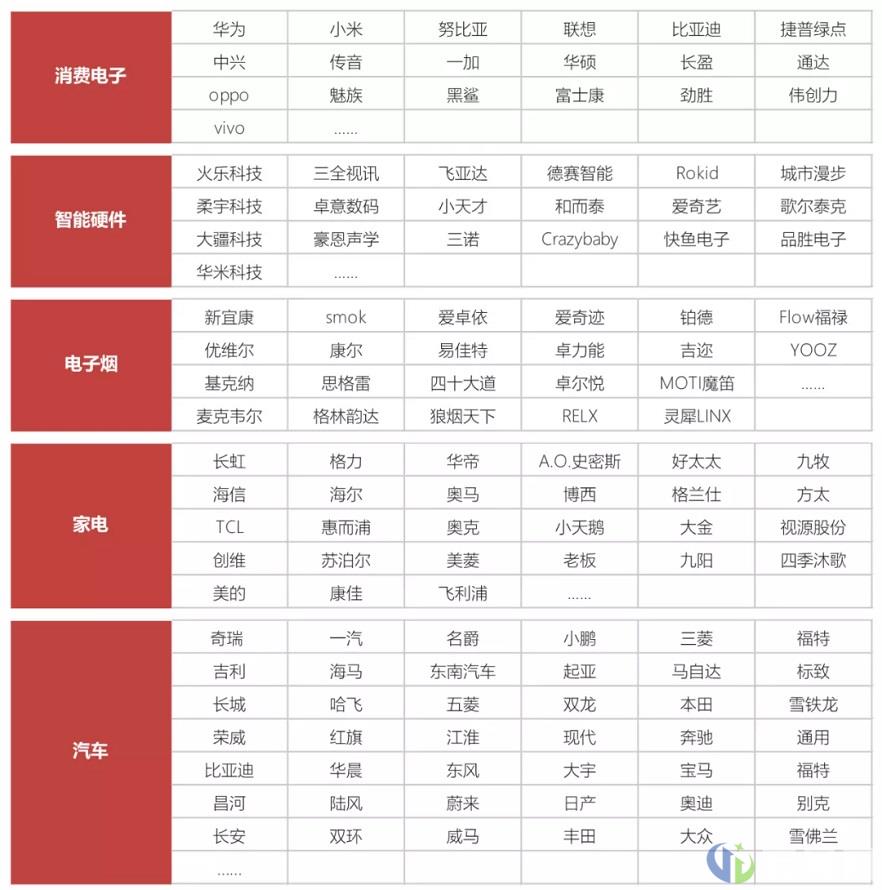 | 消费电子 | 华为 | 小米 | 努比亚 | 联想 | 比亚迪 | 捷普绿点 |
|---|---|---|---|---|---|---|
| | 中兴 | 传音 | 一加 | 华硕 | 长盈 | 通达 |
| | oppo | 魅族 | 黑鲨 | 富士康 | 劲胜 | 伟创力 |
| | vivo | …… | | | | |

| 智能硬件 | 火乐科技 | 三全视讯 | 飞亚达 | 德赛智能 | Rokid | 城市漫步 |
|---|---|---|---|---|---|---|
| | 柔宇科技 | 卓意数码 | 小天才 | 和而泰 | 爱奇艺 | 歌尔泰克 |
| | 大疆科技 | 豪恩声学 | 三诺 | Crazybaby | 快鱼电子 | 品胜电子 |
| | 华米科技 | …… | | | | |

| 电子烟 | 新宜康 | smok | 爱卓依 | 爱奇迹 | 铂德 | Flow福禄 |
|---|---|---|---|---|---|---|
| | 优维尔 | 康尔 | 易佳特 | 卓力能 | 吉迩 | YOOZ |
| | 基克纳 | 思格雷 | 四十大道 | 卓尔悦 | MOTI魔笛 | …… |
| | 麦克韦尔 | 格林韵达 | 狼烟天下 | RELX | 灵犀LINX | |

| 家电 | 长虹 | 格力 | 华帝 | A.O.史密斯 | 好太太 | 九牧 |
|---|---|---|---|---|---|---|
| | 海信 | 海尔 | 奥马 | 博西 | 格兰仕 | 方太 |
| | TCL | 惠而浦 | 奥克 | 小天鹅 | 大金 | 视源股份 |
| | 创维 | 苏泊尔 | 美菱 | 老板 | 九阳 | 四季沐歌 |
| | 美的 | 康佳 | 飞利浦 | …… | | |

| 汽车 | 奇瑞 | 一汽 | 名爵 | 小鹏 | 三菱 | 福特 |
|---|---|---|---|---|---|---|
| | 吉利 | 海马 | 东南汽车 | 起亚 | 马自达 | 标致 |
| | 长城 | 哈飞 | 五菱 | 双龙 | 本田 | 雪铁龙 |
| | 荣威 | 红旗 | 江淮 | 现代 | 奔驰 | 通用 |
| | 比亚迪 | 华晨 | 东风 | 大宇 | 宝马 | 福特 |
| | 昌河 | 陆风 | 蔚来 | 日产 | 奥迪 | 别克 |
| | 长安 | 双环 | 威马 | 丰田 | 大众 | 雪佛兰 |
| | …… | | | | | |